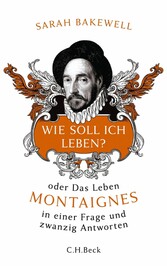 SARAH BAKEWELL

WIE SOLL ICH LEBEN?

oder Das Leben
MONTAIGNES
in einer Frage und zwanzig Antworten

C.H.Beck